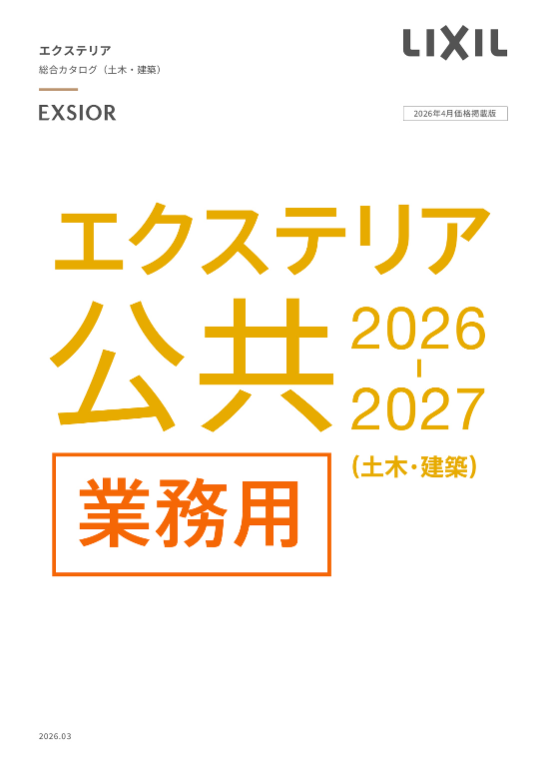 エクステリア
総合カタログ（土木・建築）

EXSIOR

LIXIL

2026年4月価格掲載版

エクステリア
公共
2026
-
2027
（土木・建築）

業務用

2026.03